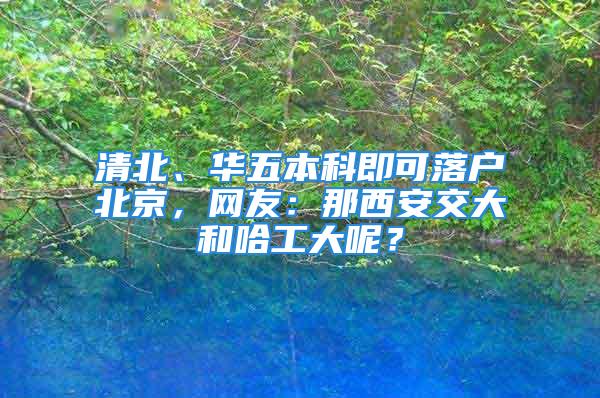 清北、华五本科即可落户北京，网友：那西安交大和哈工大呢？